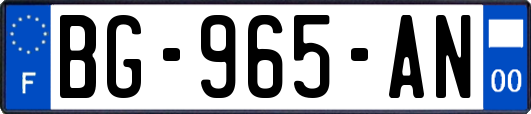 F

BG-965-AN

00